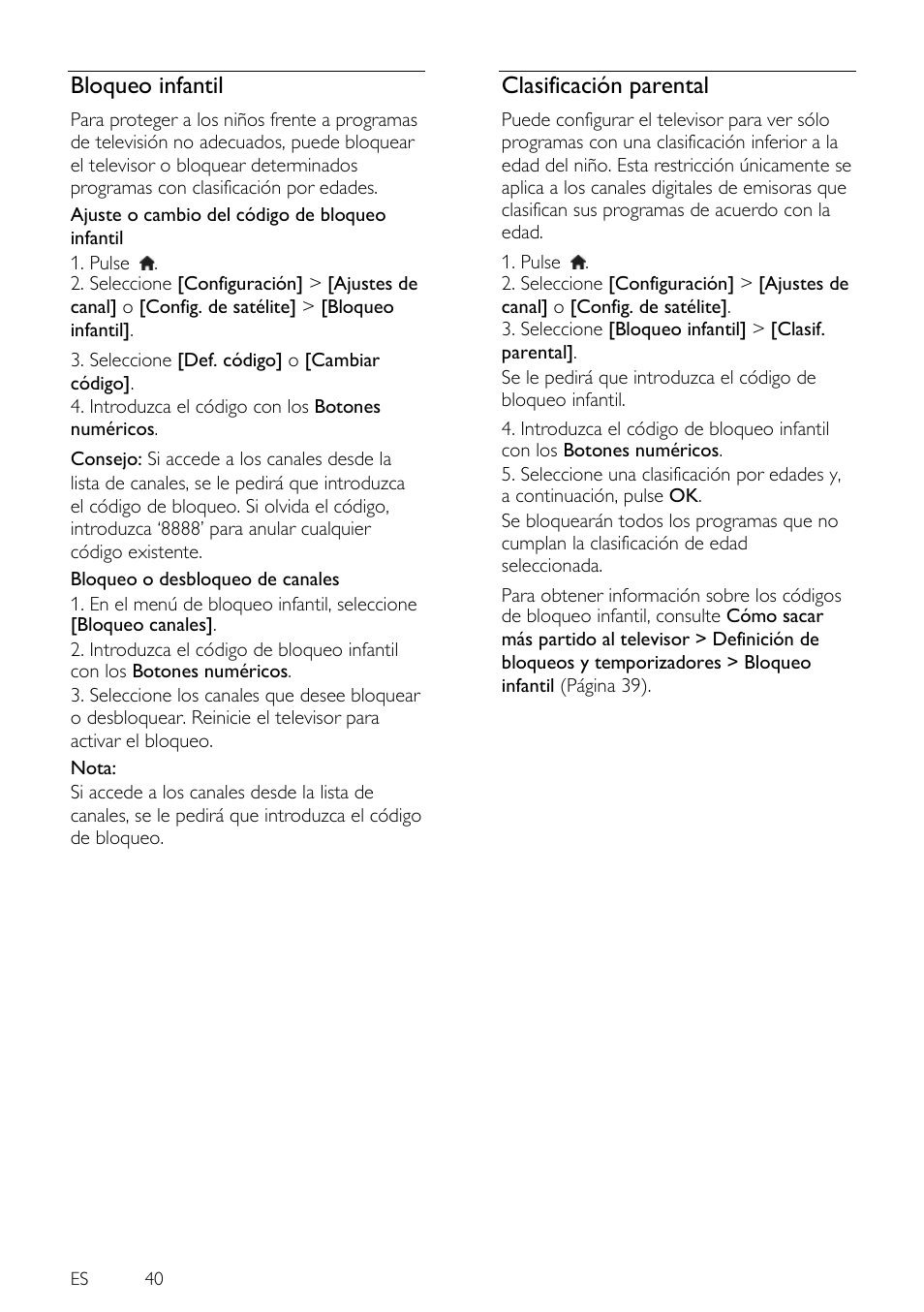 Bloqueo infantil

Para proteger a los niños frente a programas de televisión no adecuados, puede bloquear el televisor o bloquear determinados programas con clasificación por edades.

Ajuste o cambio del código de bloqueo infantil

1. Pulse .
2. Seleccione [Configuración] > [Ajustes de canal] o [Config. de satélite] > [Bloqueo infantil].

3. Seleccione [Def. código] o [Cambiar código].
4. Introduzca el código con los Botones numéricos.

Consejo: Si accede a los canales desde la lista de canales, se le pedirá que introduzca el código de bloqueo. Si olvida el código, introduzca '8888' para anular cualquier código existente.

Bloqueo o desbloqueo de canales

1. En el menú de bloqueo infantil, seleccione [Bloqueo canales].

2. Introduzca el código de bloqueo infantil con los Botones numéricos.

3. Seleccione los canales que desee bloquear o desbloquear. Reinicie el televisor para activar el bloqueo.

Nota:
Si accede a los canales desde la lista de canales, se le pedirá que introduzca el código de bloqueo.

Clasificación parental

Puede configurar el televisor para ver sólo programas con una clasificación inferior a la edad del niño. Esta restricción únicamente se aplica a los canales digitales de emisoras que clasifican sus programas de acuerdo con la edad.

1. Pulse .
2. Seleccione [Configuración] > [Ajustes de canal] o [Config. de satélite].
3. Seleccione [Bloqueo infantil] > [Clasif. parental].
Se le pedirá que introduzca el código de bloqueo infantil.

4. Introduzca el código de bloqueo infantil con los Botones numéricos.
5. Seleccione una clasificación por edades y, a continuación, pulse OK.
Se bloquearán todos los programas que no cumplan la clasificación de edad seleccionada.

Para obtener información sobre los códigos de bloqueo infantil, consulte Cómo sacar más partido al televisor > Definición de bloqueos y temporizadores > Bloqueo infantil (Página 39).

ES 40